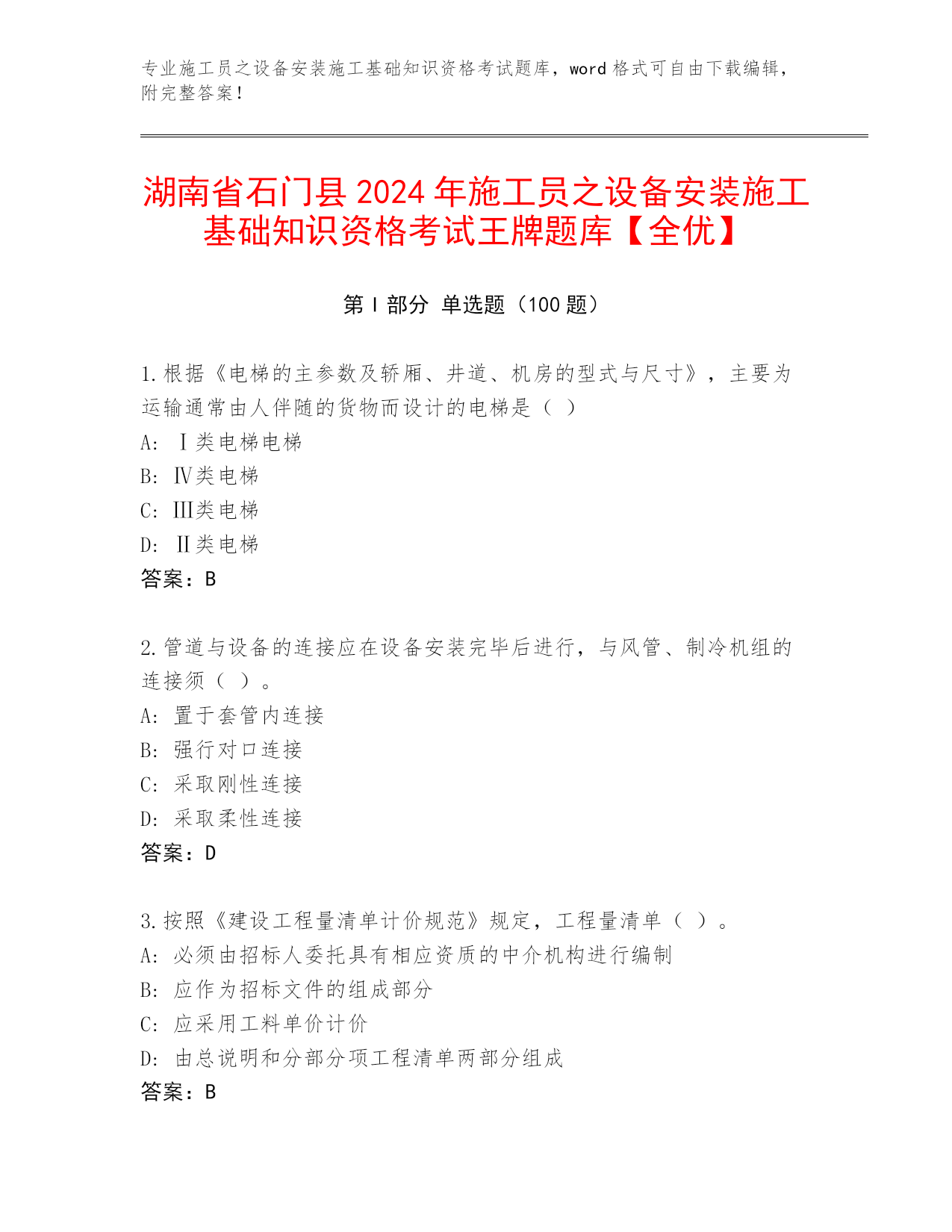 专业施工员之设备安装施工基础知识资格考试题库，word 格式可自由下载编辑，附完整答案！

湖南省石门县 2024 年施工员之设备安装施工基础知识资格考试王牌题库【全优】

第 I 部分 单选题（100 题）

1.根据《电梯的主参数及轿厢、井道、机房的型式与尺寸》，主要为运输通常由人伴随的货物而设计的电梯是（ ）
A: Ⅰ类电梯电梯
B: Ⅳ类电梯
C: Ⅲ类电梯
D: Ⅱ类电梯
答案：B

2.管道与设备的连接应在设备安装完毕后进行，与风管、制冷机组的连接须（ ）。
A: 置于套管内连接
B: 强行对口连接
C: 采取刚性连接
D: 采取柔性连接
答案：D

3.按照《建设工程量清单计价规范》规定，工程量清单（ ）。
A: 必须由招标人委托具有相应资质的中介机构进行编制
B: 应作为招标文件的组成部分
C: 应采用工料单价计价
D: 由总说明和分部分项工程清单两部分组成
答案：B